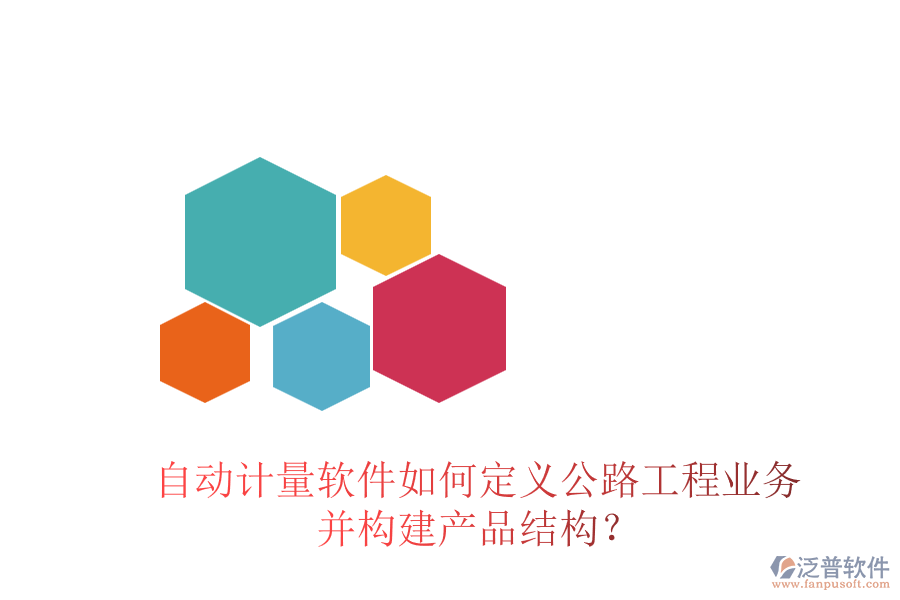 自动计量软件如何定义公路工程业务并构建产品结构？

泛普软件
www.fanpusoft.com